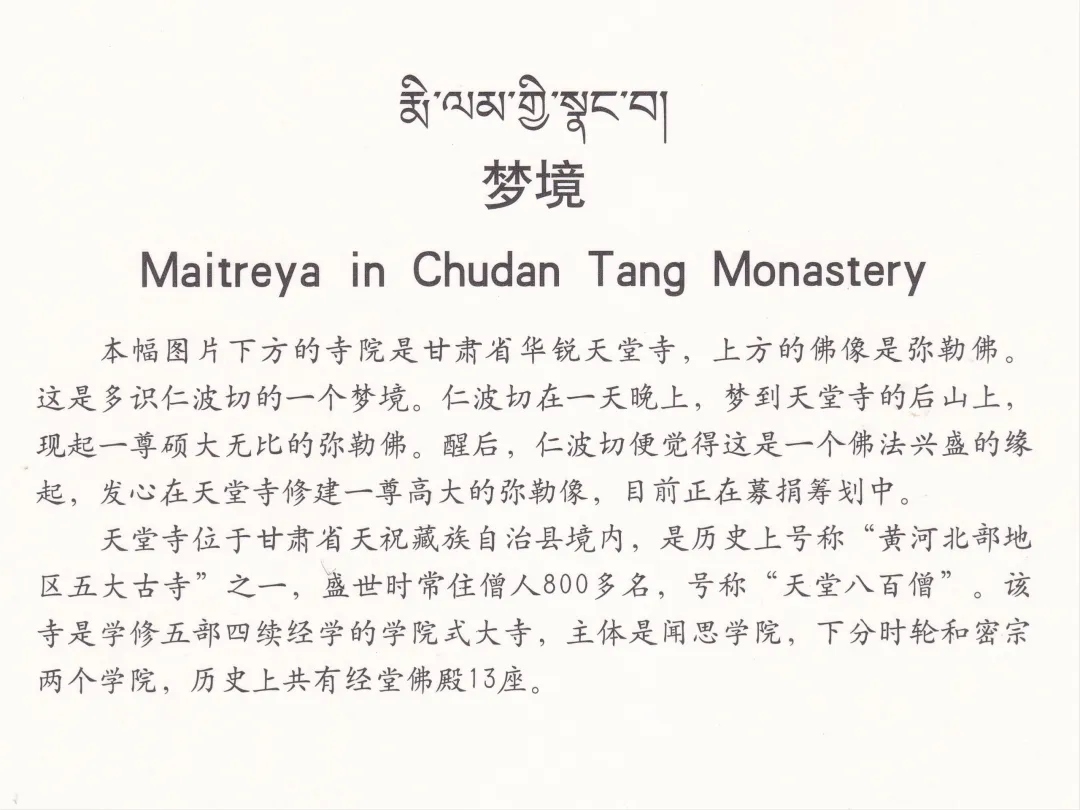 རྨི་ལམ་གྱི་སྣང་བ།
梦境
Maitreya in Chudan Tang Monastery

本幅图片下方的寺院是甘肃省华锐天堂寺，上方的佛像是弥勒佛。这是多识仁波切的一个梦境。仁波切在一天晚上，梦到天堂寺的后山上，现起一尊硕大无比的弥勒佛。醒后，仁波切便觉得这是一个佛法兴盛的缘起，发心在天堂寺修建一尊高大的弥勒像，目前正在募捐筹划中。

天堂寺位于甘肃省天祝藏族自治县境内，是历史上号称“黄河北部地区五大古寺”之一，盛世时常住僧人800多名，号称“天堂八百僧”。该寺是学修五部四续经学的学院式大寺，主体是闻思学院，下分时轮和密宗两个学院，历史上共有经堂佛殿13座。